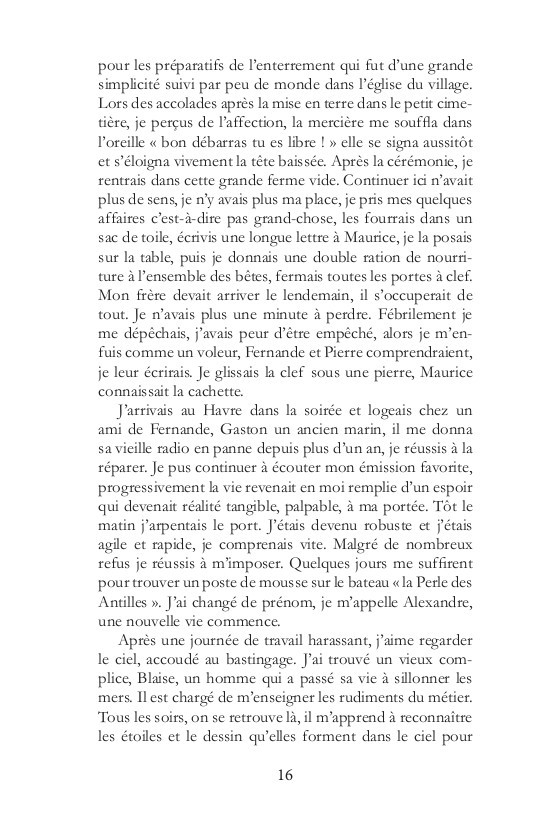 pour les préparatifs de l'enterrement qui fut d'une grande simplicité suivi par peu de monde dans l'église du village. Lors des accolades après la mise en terre dans le petit cimetière, je perçus de l'affection, la mercière me souffla dans l'oreille « bon débarras tu es libre ! » elle se signa aussitôt et s'éloigna vivement la tête baissée. Après la cérémonie, je rentrais dans cette grande ferme vide. Continuer ici n'avait plus de sens, je n'y avais plus ma place, je pris mes quelques affaires c'est-à-dire pas grand-chose, les fourrais dans un sac de toile, écrivis une longue lettre à Maurice, je la posais sur la table, puis je donnais une double ration de nourriture à l'ensemble des bêtes, fermais toutes les portes à clef. Mon frère devait arriver le lendemain, il s'occuperait de tout. Je n'avais plus une minute à perdre. Fébrilement je me dépêchais, j'avais peur d'être empêché, alors je m'enfuis comme un voleur, Fernande et Pierre comprendraient, je leur écrirais. Je glissais la clef sous une pierre, Maurice connaissait la cachette.

J'arrivais au Havre dans la soirée et logeais chez un ami de Fernande, Gaston un ancien marin, il me donna sa vieille radio en panne depuis plus d'un an, je réussis à la réparer. Je pus continuer à écouter mon émission favorite, progressivement la vie revenait en moi remplie d'un espoir qui devenait réalité tangible, palpable, à ma portée. Tôt le matin j'arpentais le port. J'étais devenu robuste et j'étais agile et rapide, je comprenais vite. Malgré de nombreux refus je réussis à m'imposer. Quelques jours me suffirent pour trouver un poste de mousse sur le bateau « la Perle des Antilles ». J'ai changé de prénom, je m'appelle Alexandre, une nouvelle vie commence.

Après une journée de travail harassant, j'aime regarder le ciel, accoudé au bastingage. J'ai trouvé un vieux complice, Blaise, un homme qui a passé sa vie à sillonner les mers. Il est chargé de m'enseigner les rudiments du métier. Tous les soirs, on se retrouve là, il m'apprend à reconnaître les étoiles et le dessin qu'elles forment dans le ciel pour

16